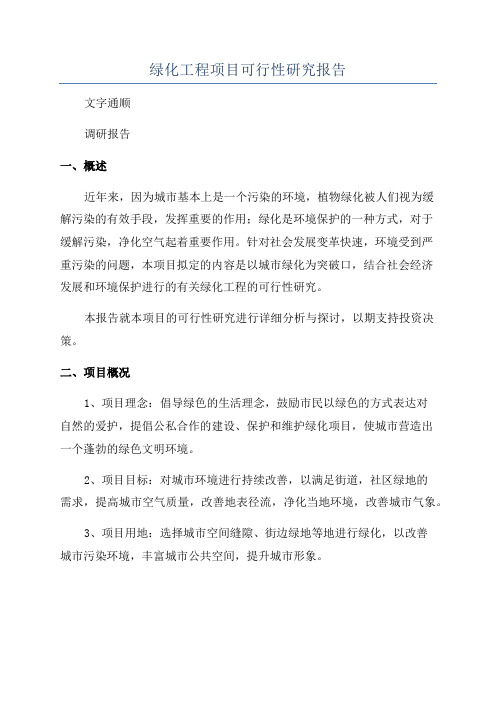 绿化工程项目可行性研究报告

文字通顺

调研报告

一、概述

近年来，因为城市基本上是一个污染的环境，植物绿化被人们视为缓解污染的有效手段，发挥重要的作用：绿化是环境保护的一种方式，对于缓解污染，净化空气起着重要作用。针对社会发展变革快速，环境受到严重污染的问题，本项目拟定的内容是以城市绿化为突破口，结合社会经济发展和环境保护进行的有关绿化工程的可行性研究。

本报告就本项目的可行性研究进行详细分析与探讨，以期支持投资决策。

二、项目概况

1、项目理念：倡导绿色的生活理念，鼓励市民以绿色的方式表达对自然的爱护，提倡公私合作的建设、保护和维护绿化项目，使城市营造出一个蓬勃的绿色文明环境。

2、项目目标：对城市环境进行持续改善，以满足街道，社区绿地的需求，提高城市空气质量，改善地表径流，净化当地环境，改善城市气象。

3、项目用地：选择城市空间缝隙、街边绿地等地进行绿化，以改善城市污染环境，丰富城市公共空间，提升城市形象。